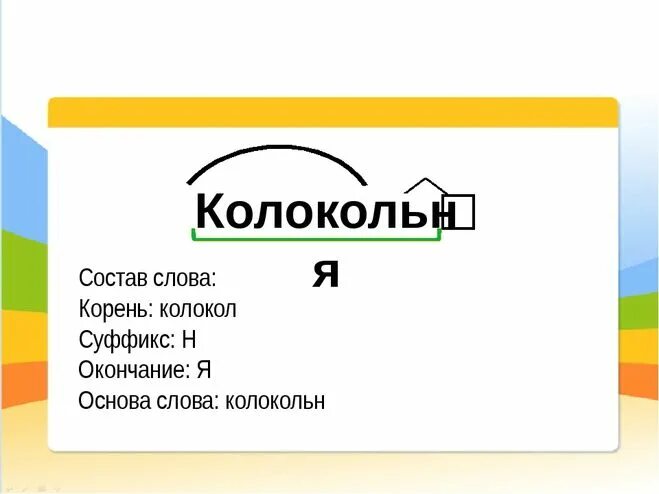 Колокольн
я

Состав слова:
Корень: колокол
Суффикс: Н
Окончание: Я
Основа слова: колокольн